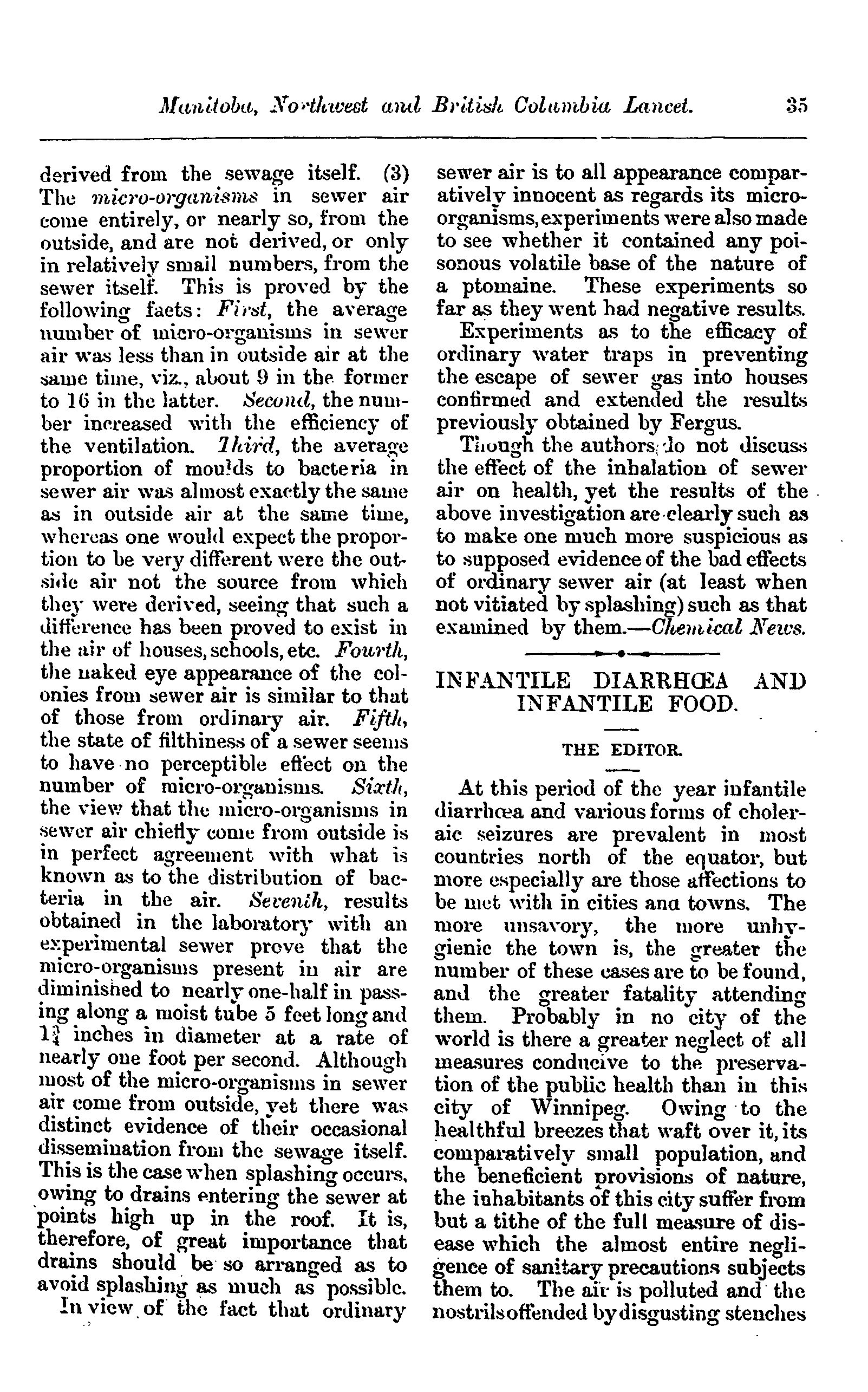 Manitoba, Northwest and British Columbia Lancet. 35

derived from the sewage itself. (3) The micro-organisms in sewer air come entirely, or nearly so, from the outside, and are not derived, or only in relatively small numbers, from the sewer itself. This is proved by the following facts: First, the average number of micro-organisms in sewer air was less than in outside air at the same time, viz., about 9 in the former to 16 in the latter. Second, the number increased with the efficiency of the ventilation. Third, the average proportion of moulds to bacteria in sewer air was almost exactly the same as in outside air at the same time, whereas one would expect the proportion to be very different were the outside air not the source from which they were derived, seeing that such a difference has been proved to exist in the air of houses, schools, etc. Fourth, the naked eye appearance of the colonies from sewer air is similar to that of those from ordinary air. Fifth, the state of filthiness of a sewer seems to have no perceptible effect on the number of micro-organisms. Sixth, the view that the micro-organisms in sewer air chiefly come from outside is in perfect agreement with what is known as to the distribution of bacteria in the air. Seventh, results obtained in the laboratory with an experimental sewer prove that the micro-organisms present in air are diminished to nearly one-half in passing along a moist tube 5 feet long and $1\frac{3}{4}$ inches in diameter at a rate of nearly one foot per second. Although most of the micro-organisms in sewer air come from outside, yet there was distinct evidence of their occasional dissemination from the sewage itself. This is the case when splashing occurs, owing to drains entering the sewer at points high up in the roof. It is, therefore, of great importance that drains should be so arranged as to avoid splashing as much as possible.

In view of the fact that ordinary sewer air is to all appearance comparatively innocent as regards its micro-organisms, experiments were also made to see whether it contained any poisonous volatile base of the nature of a ptomaine. These experiments so far as they went had negative results.

Experiments as to the efficacy of ordinary water traps in preventing the escape of sewer gas into houses confirmed and extended the results previously obtained by Fergus.

Though the authors do not discuss the effect of the inhalation of sewer air on health, yet the results of the above investigation are clearly such as to make one much more suspicious as to supposed evidence of the bad effects of ordinary sewer air (at least when not vitiated by splashing) such as that examined by them.—Chemical News.

INFANTILE DIARRHŒA AND INFANTILE FOOD.

THE EDITOR.

At this period of the year infantile diarrhœa and various forms of choleraic seizures are prevalent in most countries north of the equator, but more especially are those affections to be met with in cities ana towns. The more unsavory, the more unhygienic the town is, the greater the number of these cases are to be found, and the greater fatality attending them. Probably in no city of the world is there a greater neglect of all measures conducive to the preservation of the public health than in this city of Winnipeg. Owing to the healthful breezes that waft over it, its comparatively small population, and the beneficient provisions of nature, the inhabitants of this city suffer from but a tithe of the full measure of disease which the almost entire negligence of sanitary precautions subjects them to. The air is polluted and the nostrils offended by disgusting stenches